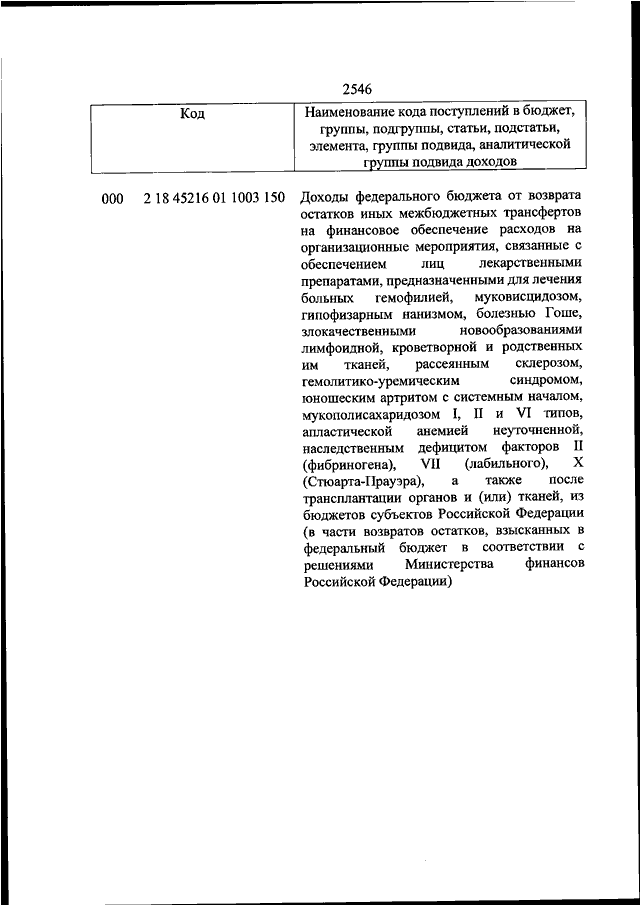 2546

| Код | Наименование кода поступлений в бюджет, группы, подгруппы, статьи, подстатьи, элемента, группы подвида, аналитической группы подвида доходов |
|---|---|
| 000 2 18 45216 01 1003 150 | Доходы федерального бюджета от возврата остатков иных межбюджетных трансфертов на финансовое обеспечение расходов на организационные мероприятия, связанные с обеспечением лиц лекарственными препаратами, предназначенными для лечения больных гемофилией, муковисцидозом, гипофизарным нанизмом, болезнью Гоше, злокачественными новообразованиями лимфоидной, кроветворной и родственных им тканей, рассеянным склерозом, гемолитико-уремическим синдромом, юношеским артритом с системным началом, мукополисахаридозом I, II и VI типов, апластической анемией неуточненной, наследственным дефицитом факторов II (фибриногена), VII (лабильного), X (Стюарта-Прауэра), а также после трансплантации органов и (или) тканей, из бюджетов субъектов Российской Федерации (в части возвратов остатков, взысканных в федеральный бюджет в соответствии с решениями Министерства финансов Российской Федерации) |